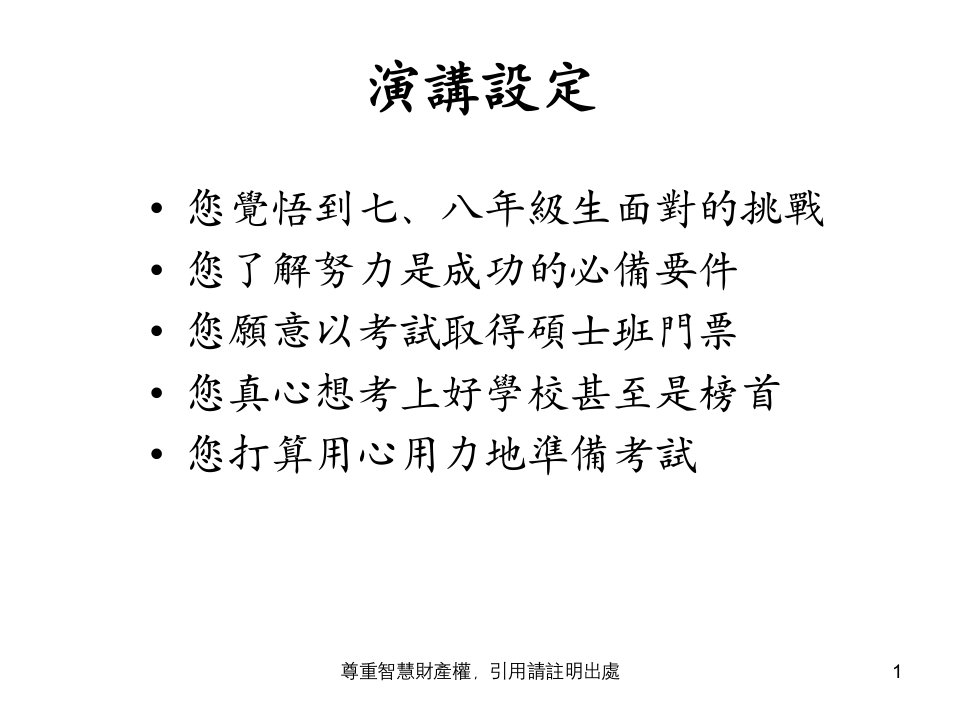 演講設定

• 您覺悟到七、八年級生面對的挑戰
• 您了解努力是成功的必備要件
• 您願意以考試取得碩士班門票
• 您真心想考上好學校甚至是榜首
• 您打算用心用力地準備考試

尊重智慧財產權，引用請註明出處

1